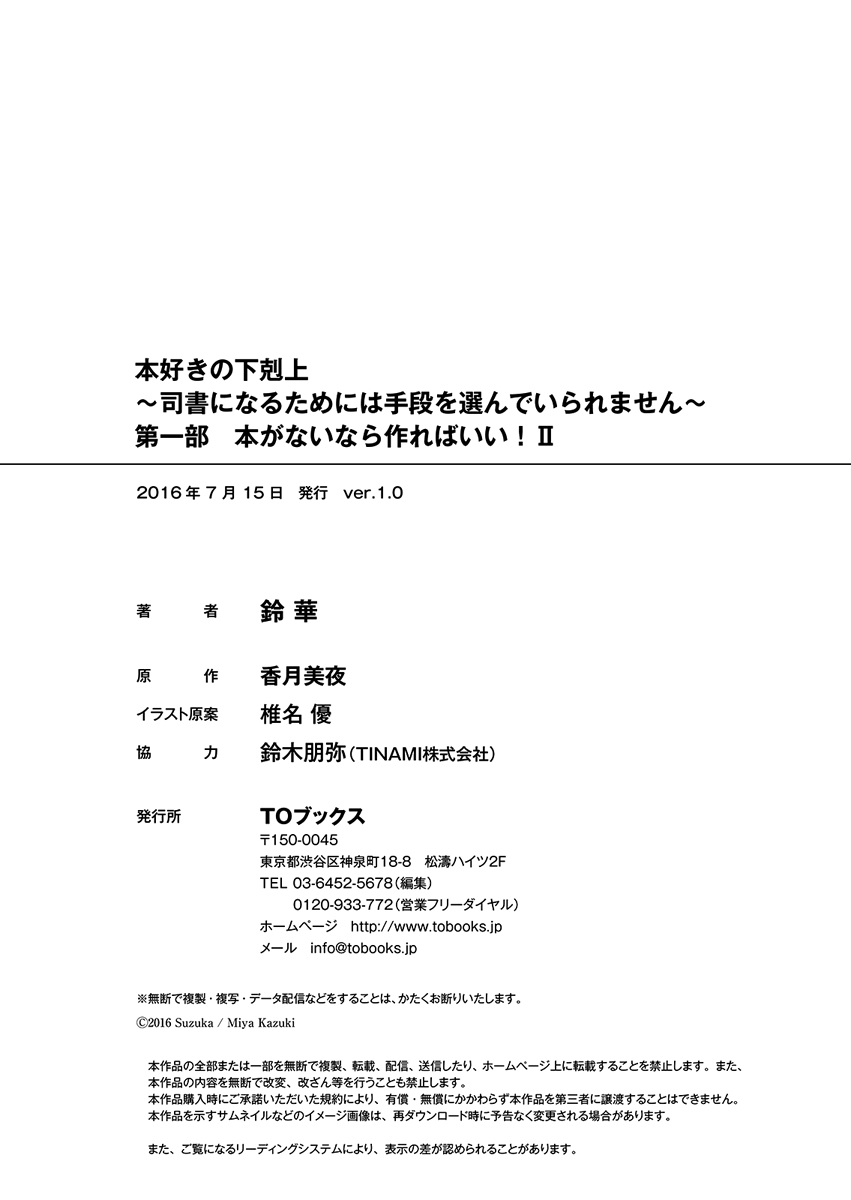 本好きの下剋上
～司書になるためには手段を選んでいられません～
第一部　本がないなら作ればいい！Ⅱ

2016年7月15日　発行　ver.1.0

著　者　鈴 華

原　作　香月美夜

イラスト原案　椎名 優

協　力　鈴木朋弥（TINAMI株式会社）

発行所　TOブックス
〒150-0045
東京都渋谷区神泉町18-8　松濤ハイツ2F
TEL 03-6452-5678（編集）
0120-933-772（営業フリーダイヤル）
ホームページ　http://www.tobooks.jp
メール　info@tobooks.jp

※無断で複製・複写・データ配信などをすることは、かたくお断りいたします。
©2016 Suzuka / Miya Kazuki

本作品の全部または一部を無断で複製、転載、配信、送信したり、ホームページ上に転載することを禁止します。また、本作品の内容を無断で改変、改ざん等を行うことも禁止します。
本作品購入時にご承諾いただいた規約により、有償・無償にかかわらず本作品を第三者に譲渡することはできません。
本作品を示すサムネイルなどのイメージ画像は、再ダウンロード時に予告なく変更される場合があります。

また、ご覧になるリーディングシステムにより、表示の差が認められることがあります。